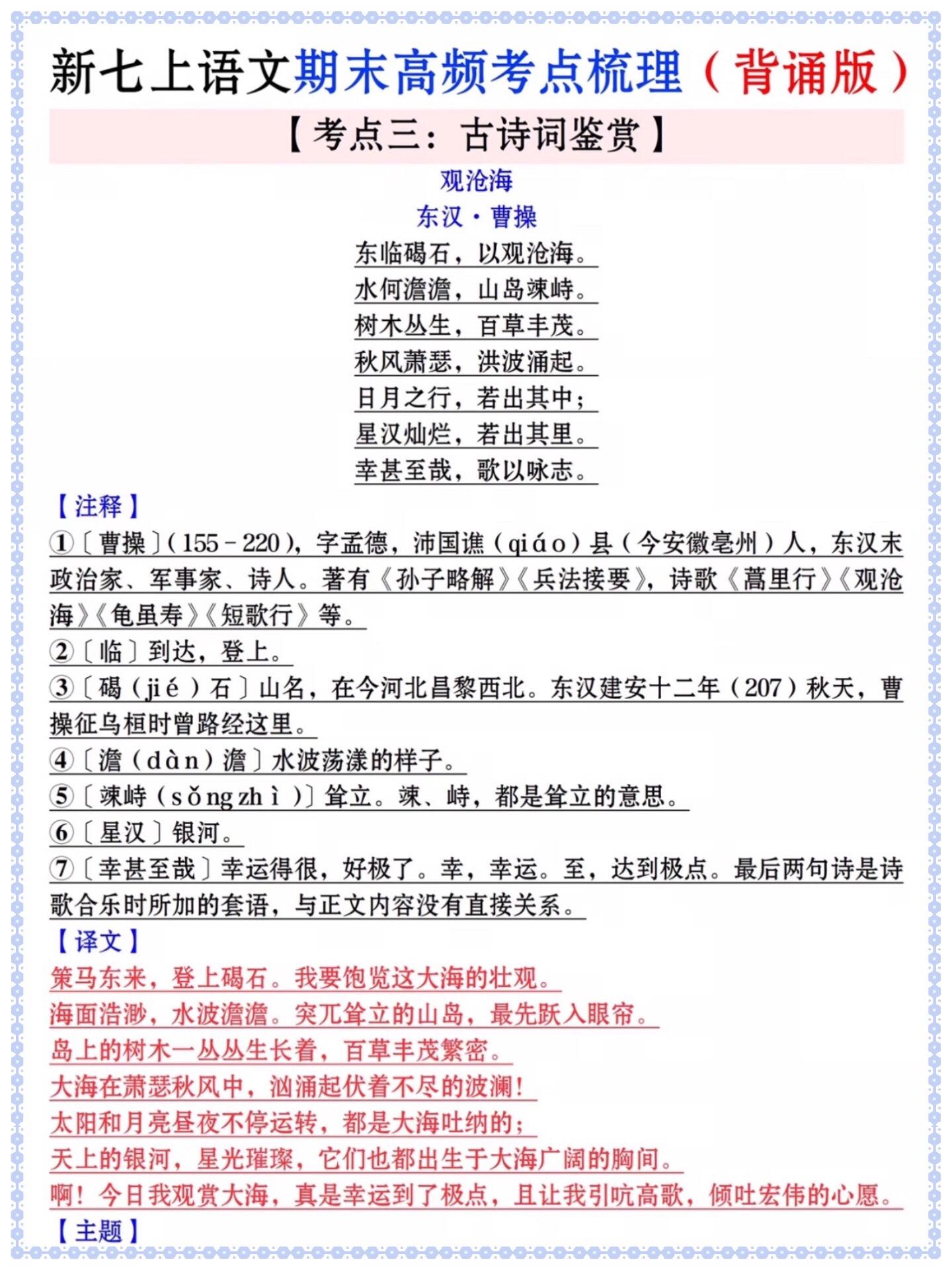 新七上语文期末高频考点梳理（背诵版）

【考点三：古诗词鉴赏】

观沧海

东汉·曹操

东临碣石，以观沧海。
水何澹澹，山岛竦峙。
树木丛生，百草丰茂。
秋风萧瑟，洪波涌起。
日月之行，若出其中；
星汉灿烂，若出其里。
幸甚至哉，歌以咏志。

【注释】

①〔曹操〕(155－220)，字孟德，沛国谯（qiáo）县（今安徽亳州）人，东汉末政治家、军事家、诗人。著有《孙子略解》《兵法接要》，诗歌《蒿里行》《观沧海》《龟虽寿》《短歌行》等。

②〔临〕到达，登上。

③〔碣（jié）石〕山名，在今河北昌黎西北。东汉建安十二年（207）秋天，曹操征乌桓时曾路经这里。

④〔澹（dàn）澹〕水波荡漾的样子。

⑤〔竦峙（sǒng zhì）〕耸立。竦、峙，都是耸立的意思。

⑥〔星汉〕银河。

⑦〔幸甚至哉〕幸运得很，好极了。幸，幸运。至，达到极点。最后两句诗是诗歌合乐时所加的套语，与正文内容没有直接关系。

【译文】

策马东来，登上碣石。我要饱览这大海的壮观。
海面浩渺，水波澹澹。突兀耸立的山岛，最先跃入眼帘。
岛上的树木一丛丛生长着，百草丰茂繁密。
大海在萧瑟秋风中，汹涌起伏着不尽的波澜！
太阳和月亮昼夜不停运转，都是大海吐纳的；
天上的银河，星光璀璨，它们也都出生于大海广阔的胸间。
啊！今日我观赏大海，真是幸运到了极点，且让我引吭高歌，倾吐宏伟的心愿。

【主题】